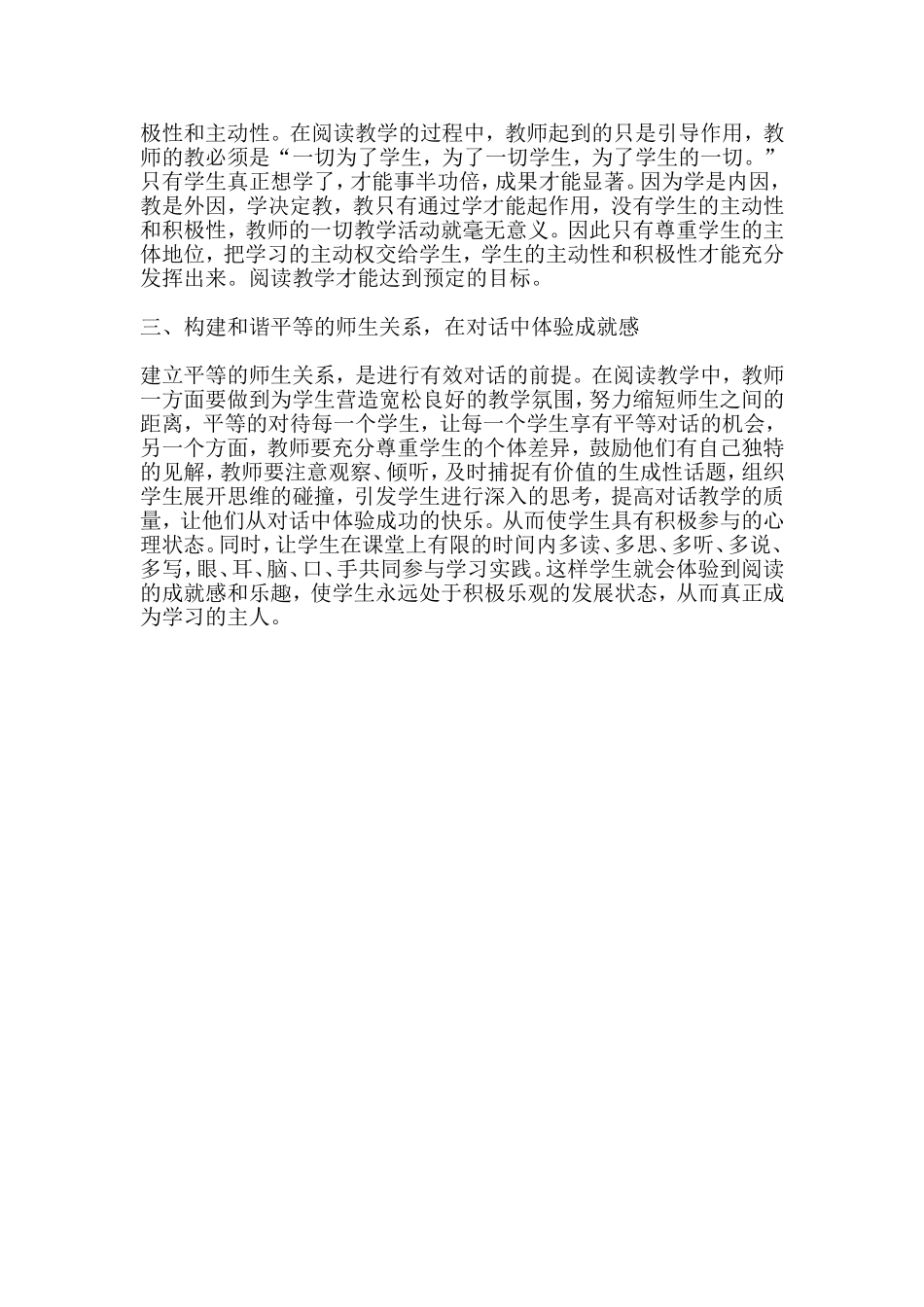 极性和主动性。在阅读教学的过程中，教师起到的只是引导作用，教师的教必须是“一切为了学生，为了一切学生，为了学生的一切。”只有学生真正想学了，才能事半功倍，成果才能显著。因为学是内因，教是外因，学决定教，教只有通过学才能起作用，没有学生的主动性和积极性，教师的一切教学活动就毫无意义。因此只有尊重学生的主体地位，把学习的主动权交给学生，学生的主动性和积极性才能充分发挥出来。阅读教学才能达到预定的目标。

三、构建和谐平等的师生关系，在对话中体验成就感

建立平等的师生关系，是进行有效对话的前提。在阅读教学中，教师一方面要做到为学生营造宽松良好的教学氛围，努力缩短师生之间的距离，平等的对待每一个学生，让每一个学生享有平等对话的机会，另一个方面，教师要充分尊重学生的个体差异，鼓励他们有自己独特的见解，教师要注意观察、倾听，及时捕捉有价值的生成性话题，组织学生展开思维的碰撞，引发学生进行深入的思考，提高对话教学的质量，让他们从对话中体验成功的快乐。从而使学生具有积极参与的心理状态。同时，让学生在课堂上有限的时间内多读、多思、多听、多说、多写，眼、耳、脑、口、手共同参与学习实践。这样学生就会体验到阅读的成就感和乐趣，使学生永远处于积极乐观的发展状态，从而真正成为学习的主人。